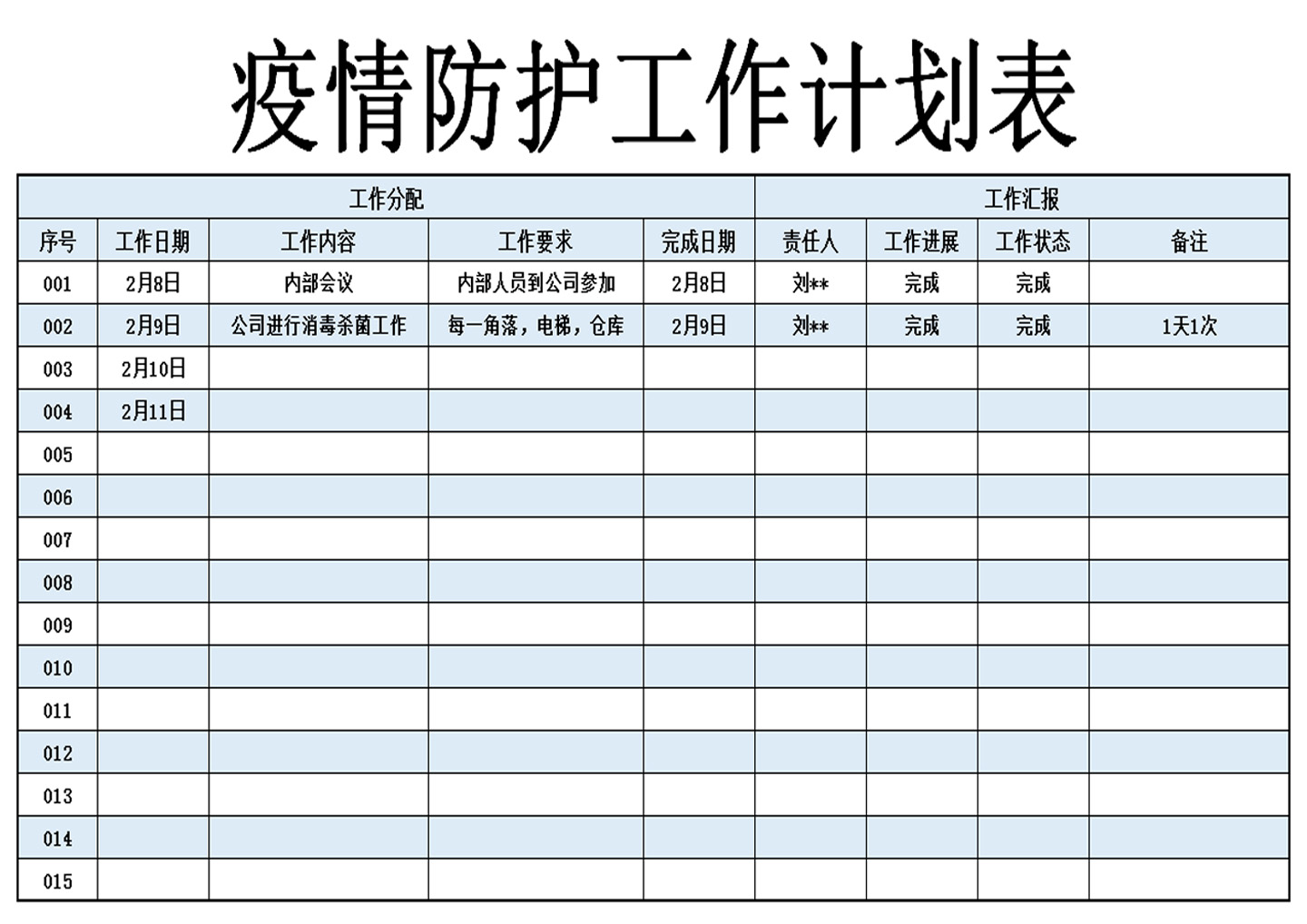 疫情防护工作计划表

| 工作分配 | | | | | 工作汇报 | | | |
|---|---|---|---|---|---|---|---|---|
| 序号 | 工作日期 | 工作内容 | 工作要求 | 完成日期 | 责任人 | 工作进展 | 工作状态 | 备注 |
| 001 | 2月8日 | 内部会议 | 内部人员到公司参加 | 2月8日 | 刘** | 完成 | 完成 | |
| 002 | 2月9日 | 公司进行消毒杀菌工作 | 每一角落，电梯，仓库 | 2月9日 | 刘** | 完成 | 完成 | 1天1次 |
| 003 | 2月10日 | | | | | | | |
| 004 | 2月11日 | | | | | | | |
| 005 | | | | | | | | |
| 006 | | | | | | | | |
| 007 | | | | | | | | |
| 008 | | | | | | | | |
| 009 | | | | | | | | |
| 010 | | | | | | | | |
| 011 | | | | | | | | |
| 012 | | | | | | | | |
| 013 | | | | | | | | |
| 014 | | | | | | | | |
| 015 | | | | | | | | |